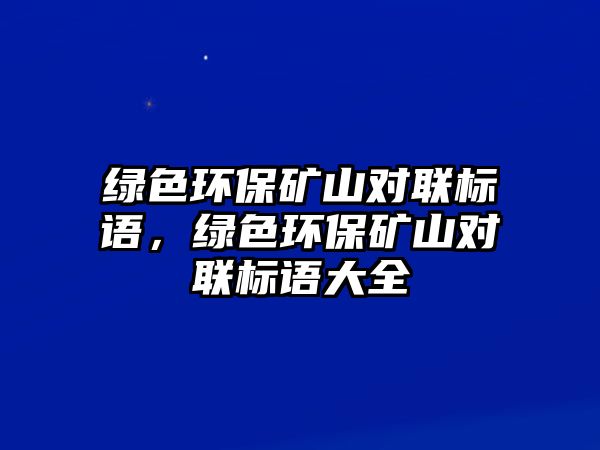 绿色环保矿山对联标语，绿色环保矿山对联标语大全